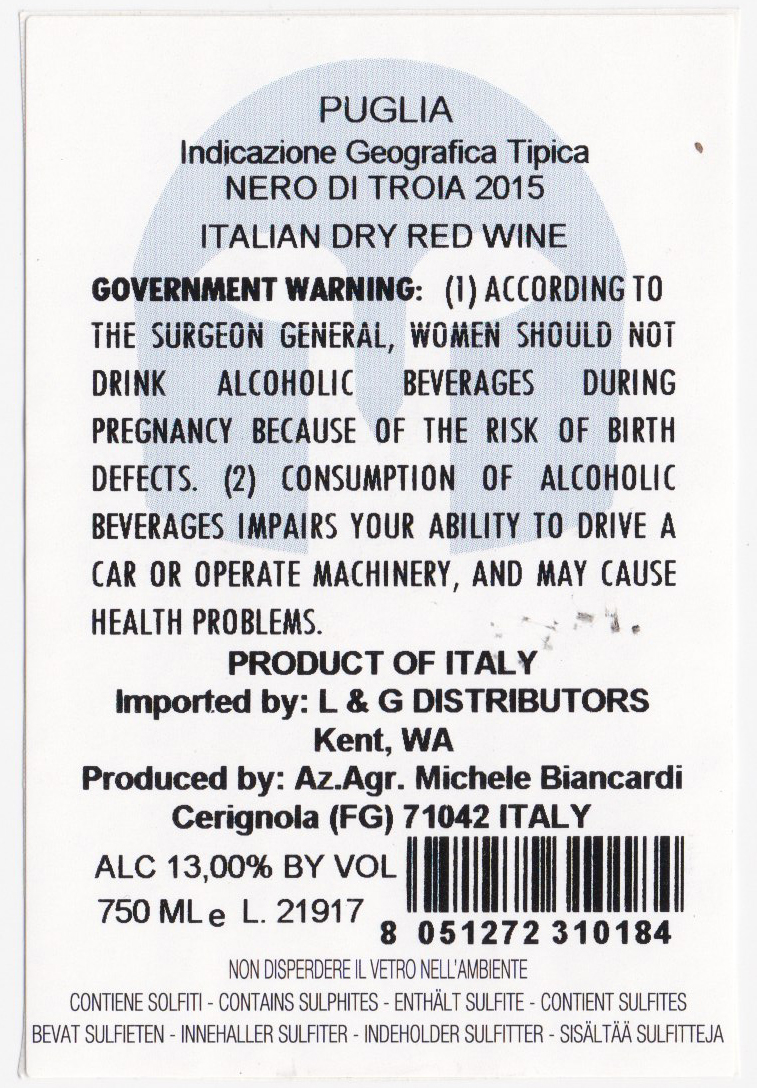 PUGLIA
Indicazione Geografica Tipica
NERO DI TROIA 2015
ITALIAN DRY RED WINE

GOVERNMENT WARNING: (1) ACCORDING TO THE SURGEON GENERAL, WOMEN SHOULD NOT DRINK ALCOHOLIC BEVERAGES DURING PREGNANCY BECAUSE OF THE RISK OF BIRTH DEFECTS. (2) CONSUMPTION OF ALCOHOLIC BEVERAGES IMPAIRS YOUR ABILITY TO DRIVE A CAR OR OPERATE MACHINERY, AND MAY CAUSE HEALTH PROBLEMS.

PRODUCT OF ITALY
Imported by: L & G DISTRIBUTORS
Kent, WA
Produced by: Az.Agr. Michele Biancardi
Cerignola (FG) 71042 ITALY

ALC 13,00% BY VOL
750 ML e L. 21917
8 051272 310184

NON DISPERDERE IL VETRO NELL'AMBIENTE
CONTIENE SOLFITI - CONTAINS SULPHITES - ENTHÄLT SULFITE - CONTIENT SULFITES
BEVAT SULFIETEN - INNEHALLER SULFITER - INDEHOLDER SULFITTER - SISÄLTÄÄ SULFITTEJA